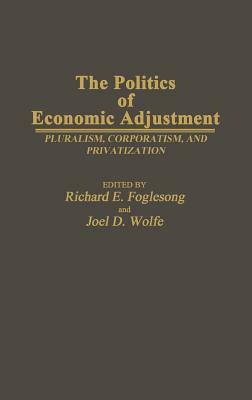 The Politics of Economic Adjustment

PLURALISM, CORPORATISM, AND PRIVATIZATION

EDITED BY
Richard E. Foglesong
and
Joel D. Wolfe